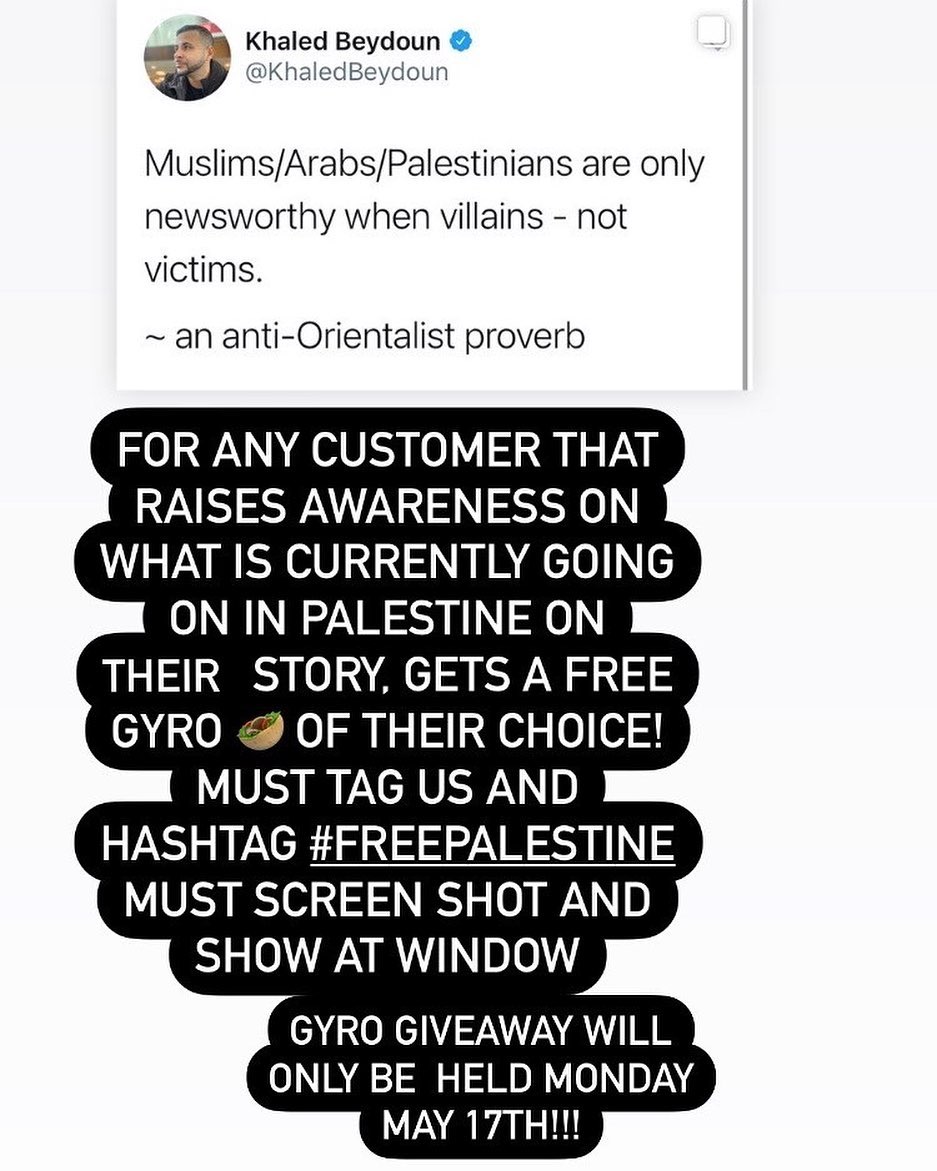 Khaled Beydoun
@KhaledBeydoun

Muslims/Arabs/Palestinians are only newsworthy when villains - not victims.

~ an anti-Orientalist proverb

FOR ANY CUSTOMER THAT RAISES AWARENESS ON WHAT IS CURRENTLY GOING ON IN PALESTINE ON THEIR STORY, GETS A FREE GYRO 🥙 OF THEIR CHOICE! MUST TAG US AND HASHTAG #FREEPALESTINE MUST SCREEN SHOT AND SHOW AT WINDOW

GYRO GIVEAWAY WILL ONLY BE HELD MONDAY MAY 17TH!!!